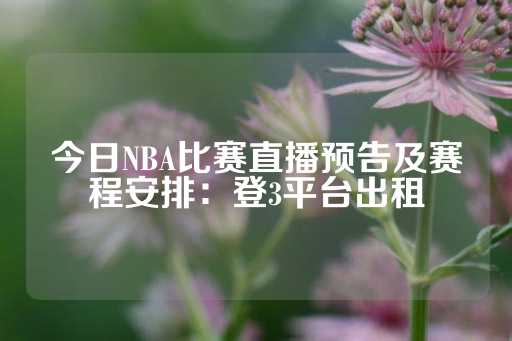 今日NBA比赛直播预告及赛程安排：登3平台出租